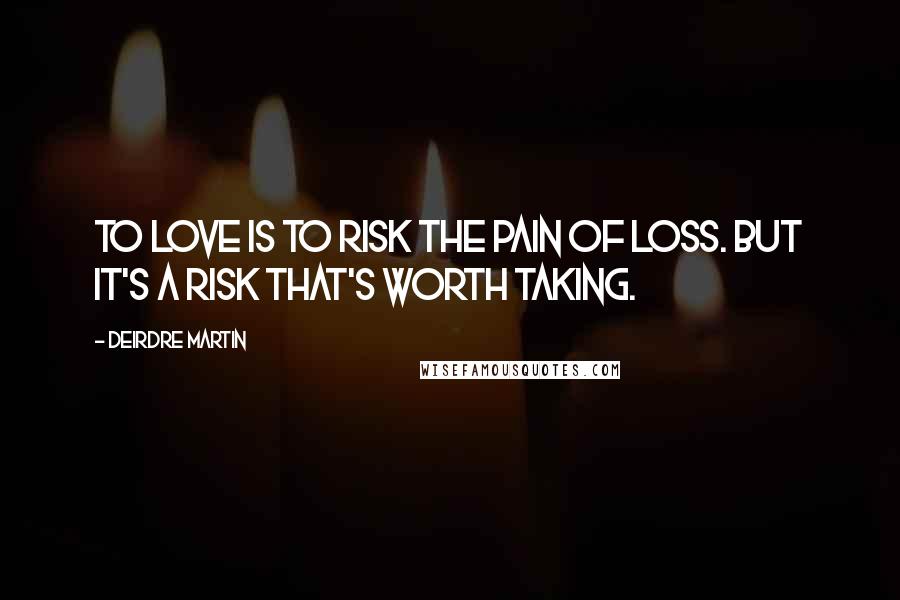 TO LOVE IS TO RISK THE PAIN OF LOSS. BUT IT'S A RISK THAT'S WORTH TAKING.

- DEIRDRE MARTIN

WISEFAMOUSQUOTES.COM